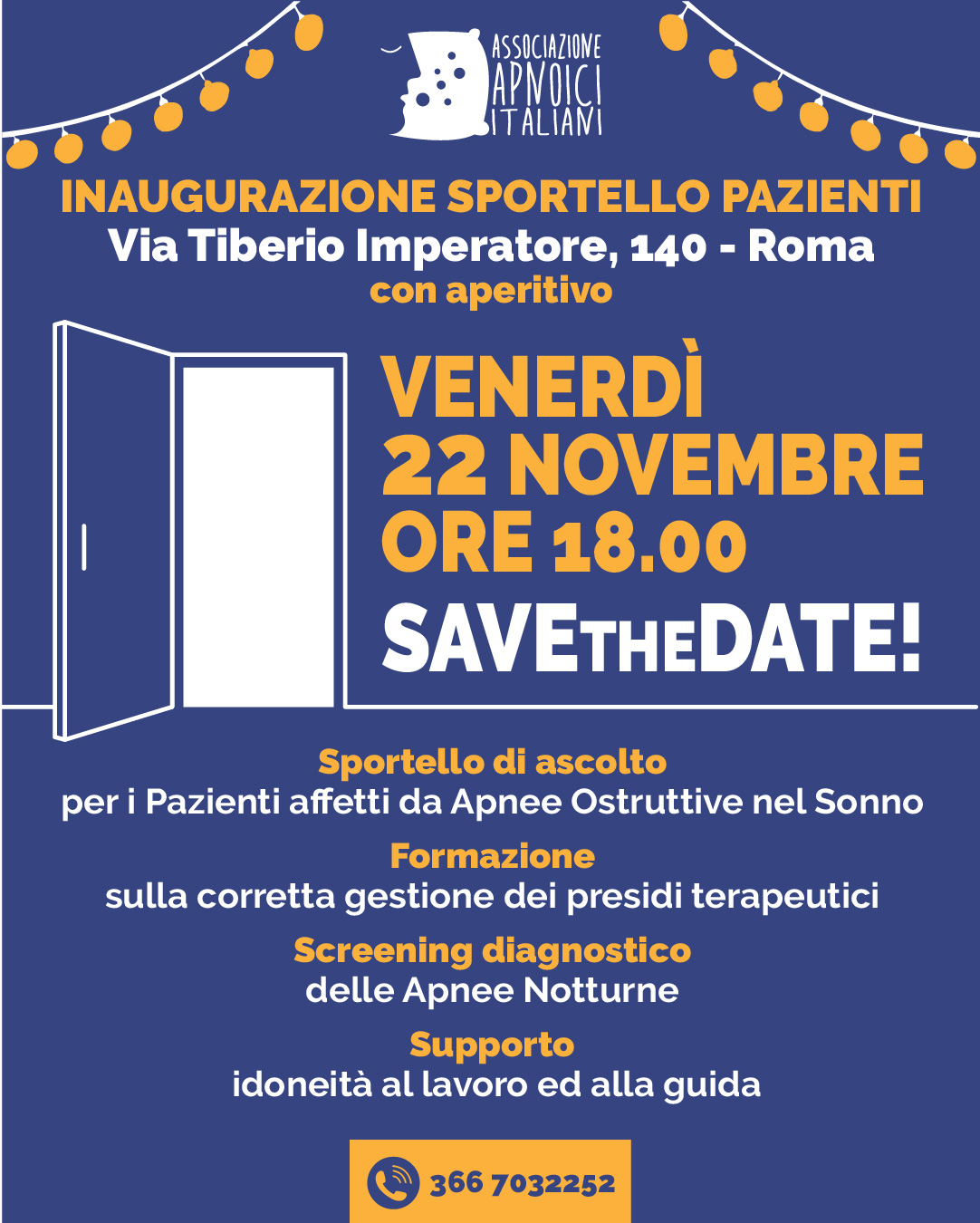 ASSOCIAZIONE APNOICI ITALIANI

INAUGURAZIONE SPORTELLO PAZIENTI
Via Tiberio Imperatore, 140 - Roma
con aperitivo

VENERDÌ
22 NOVEMBRE
ORE 18.00
SAVE THE DATE!

Sportello di ascolto
per i Pazienti affetti da Apnee Ostruttive nel Sonno

Formazione
sulla corretta gestione dei presidi terapeutici

Screening diagnostico
delle Apnee Notturne

Supporto
idoneità al lavoro ed alla guida

366 7032252